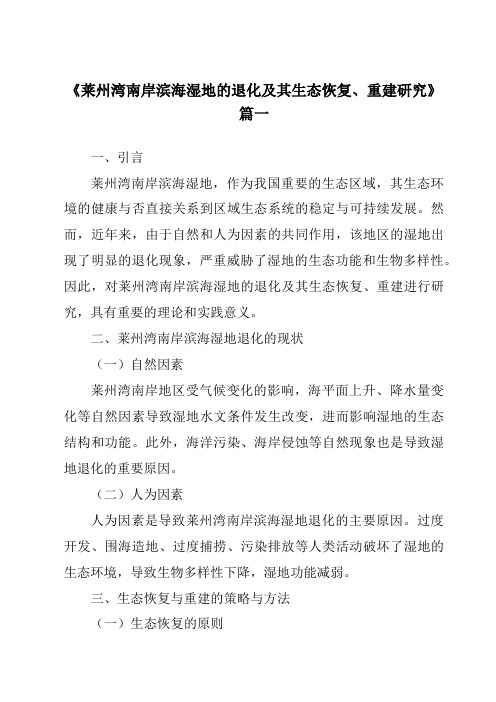 《莱州湾南岸滨海湿地的退化及其生态恢复、重建研究》篇一

一、引言

莱州湾南岸滨海湿地，作为我国重要的生态区域，其生态环境的健康与否直接关系到区域生态系统的稳定与可持续发展。然而，近年来，由于自然和人为因素的共同作用，该地区的湿地出现了明显的退化现象，严重威胁了湿地的生态功能和生物多样性。因此，对莱州湾南岸滨海湿地的退化及其生态恢复、重建进行研究，具有重要的理论和实践意义。

二、莱州湾南岸滨海湿地退化的现状

（一）自然因素

莱州湾南岸地区受气候变化的影响，海平面上升、降水量变化等自然因素导致湿地水文条件发生改变，进而影响湿地的生态结构和功能。此外，海洋污染、海岸侵蚀等自然现象也是导致湿地退化的重要原因。

（二）人为因素

人为因素是导致莱州湾南岸滨海湿地退化的主要原因。过度开发、围海造地、过度捕捞、污染排放等人类活动破坏了湿地的生态环境，导致生物多样性下降，湿地功能减弱。

三、生态恢复与重建的策略与方法

（一）生态恢复的原则